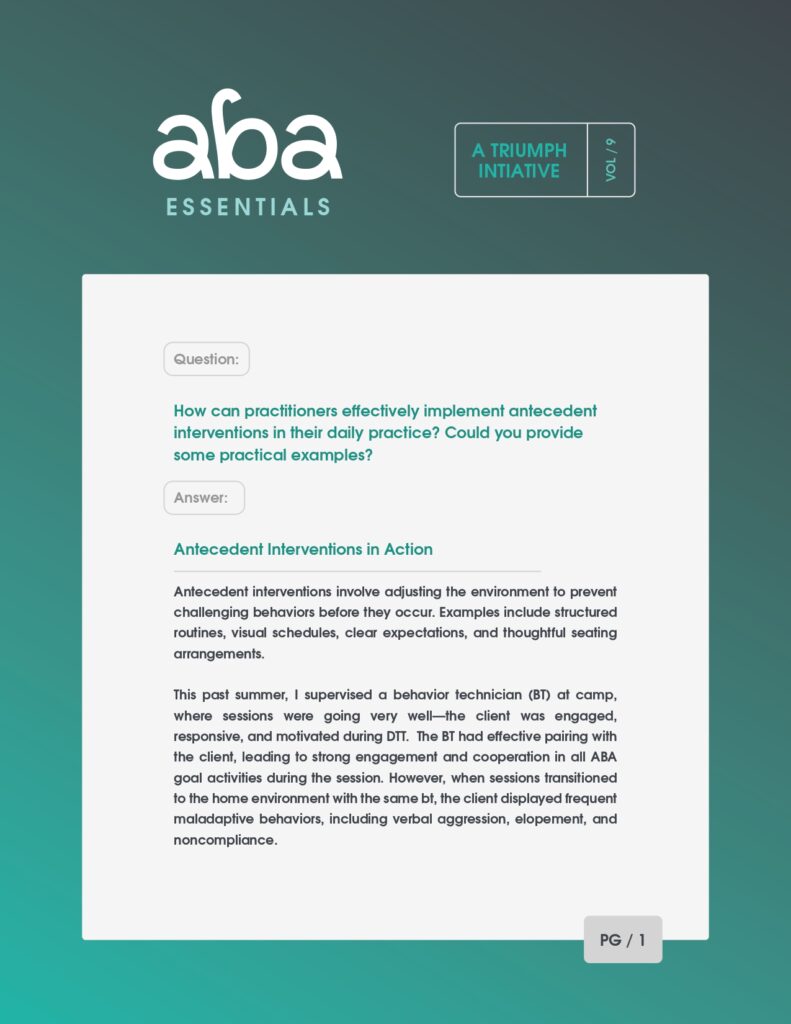 aba
ESSENTIALS

A TRIUMPH INTIATIVE

VOL / 9

Question:

How can practitioners effectively implement antecedent interventions in their daily practice? Could you provide some practical examples?

Answer:

Antecedent Interventions in Action

Antecedent interventions involve adjusting the environment to prevent challenging behaviors before they occur. Examples include structured routines, visual schedules, clear expectations, and thoughtful seating arrangements.

This past summer, I supervised a behavior technician (BT) at camp, where sessions were going very well—the client was engaged, responsive, and motivated during DTT. The BT had effective pairing with the client, leading to strong engagement and cooperation in all ABA goal activities during the session. However, when sessions transitioned to the home environment with the same bt, the client displayed frequent maladaptive behaviors, including verbal aggression, elopement, and noncompliance.

PG / 1